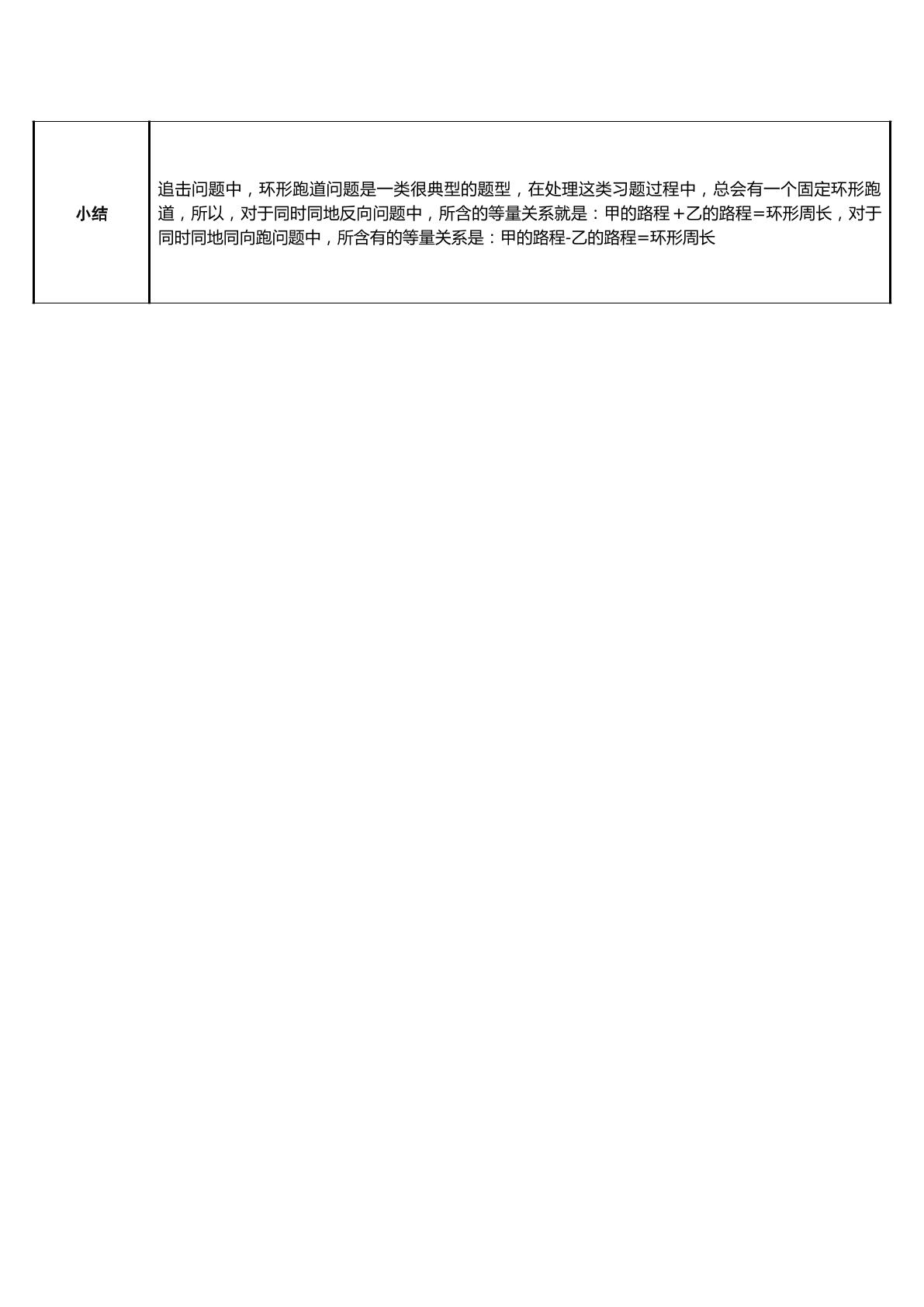 | 小结 | 追击问题中，环形跑道问题是一类很典型的题型，在处理这类习题过程中，总会有一个固定环形跑道，所以，对于同时同地反向问题中，所含的等量关系就是：甲的路程＋乙的路程=环形周长，对于同时同地同向跑问题中，所含有的等量关系是：甲的路程-乙的路程=环形周长 |
|---|---|